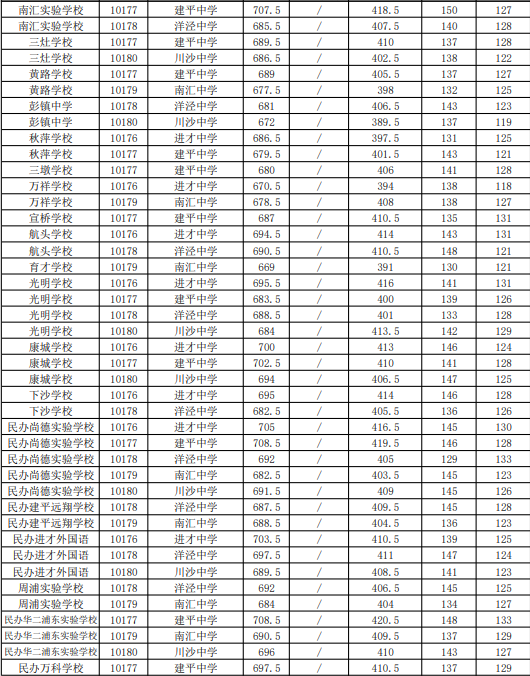 | 南汇实验学校 | 10177 | 建平中学 | 707.5 | / | 418.5 | 150 | 127 |
|---|---|---|---|---|---|---|---|
| 南汇实验学校 | 10178 | 洋泾中学 | 685.5 | / | 407.5 | 140 | 128 |
| 三灶学校 | 10177 | 建平中学 | 689.5 | / | 410 | 137 | 128 |
| 三灶学校 | 10180 | 川沙中学 | 686.5 | / | 402.5 | 138 | 122 |
| 黄路学校 | 10177 | 建平中学 | 689 | / | 405.5 | 137 | 127 |
| 黄路学校 | 10179 | 南汇中学 | 677.5 | / | 398 | 132 | 125 |
| 彭镇中学 | 10178 | 洋泾中学 | 681 | / | 406.5 | 143 | 123 |
| 彭镇中学 | 10180 | 川沙中学 | 672 | / | 389.5 | 137 | 119 |
| 秋萍学校 | 10176 | 进才中学 | 686.5 | / | 397.5 | 131 | 125 |
| 秋萍学校 | 10177 | 建平中学 | 679.5 | / | 401.5 | 143 | 121 |
| 三墩学校 | 10177 | 建平中学 | 680 | / | 406 | 141 | 128 |
| 万祥学校 | 10176 | 进才中学 | 670.5 | / | 394 | 138 | 118 |
| 万祥学校 | 10179 | 南汇中学 | 678.5 | / | 408 | 138 | 127 |
| 宣桥学校 | 10177 | 建平中学 | 687 | / | 410.5 | 135 | 131 |
| 航头学校 | 10176 | 进才中学 | 694.5 | / | 414 | 143 | 131 |
| 航头学校 | 10178 | 洋泾中学 | 690.5 | / | 410.5 | 148 | 121 |
| 育才学校 | 10179 | 南汇中学 | 669 | / | 391 | 130 | 121 |
| 光明学校 | 10176 | 进才中学 | 695.5 | / | 416 | 141 | 131 |
| 光明学校 | 10177 | 建平中学 | 683.5 | / | 400 | 139 | 126 |
| 光明学校 | 10178 | 洋泾中学 | 688.5 | / | 401 | 133 | 128 |
| 光明学校 | 10180 | 川沙中学 | 684 | / | 413.5 | 142 | 129 |
| 康城学校 | 10176 | 进才中学 | 700 | / | 413 | 146 | 124 |
| 康城学校 | 10177 | 建平中学 | 702.5 | / | 410 | 141 | 128 |
| 康城学校 | 10180 | 川沙中学 | 694 | / | 406.5 | 147 | 125 |
| 下沙学校 | 10176 | 进才中学 | 695 | / | 414 | 146 | 128 |
| 下沙学校 | 10178 | 洋泾中学 | 682.5 | / | 405.5 | 136 | 126 |
| 民办尚德实验学校 | 10176 | 进才中学 | 705 | / | 416.5 | 145 | 130 |
| 民办尚德实验学校 | 10177 | 建平中学 | 708.5 | / | 419.5 | 146 | 128 |
| 民办尚德实验学校 | 10178 | 洋泾中学 | 692 | / | 405 | 129 | 133 |
| 民办尚德实验学校 | 10179 | 南汇中学 | 682.5 | / | 403.5 | 145 | 123 |
| 民办尚德实验学校 | 10180 | 川沙中学 | 691.5 | / | 409 | 145 | 126 |
| 民办建平远翔学校 | 10178 | 洋泾中学 | 687.5 | / | 409.5 | 145 | 128 |
| 民办建平远翔学校 | 10179 | 南汇中学 | 688.5 | / | 404.5 | 136 | 123 |
| 民办进才外国语 | 10176 | 进才中学 | 703.5 | / | 410.5 | 139 | 125 |
| 民办进才外国语 | 10178 | 洋泾中学 | 697.5 | / | 411 | 147 | 124 |
| 民办进才外国语 | 10180 | 川沙中学 | 689.5 | / | 408.5 | 141 | 123 |
| 周浦实验学校 | 10178 | 洋泾中学 | 692 | / | 406.5 | 145 | 125 |
| 周浦实验学校 | 10179 | 南汇中学 | 684 | / | 404 | 134 | 127 |
| 民办华二浦东实验学校 | 10177 | 建平中学 | 708.5 | / | 420.5 | 148 | 133 |
| 民办华二浦东实验学校 | 10179 | 南汇中学 | 690.5 | / | 409.5 | 137 | 129 |
| 民办华二浦东实验学校 | 10180 | 川沙中学 | 696 | / | 410 | 143 | 127 |
| 民办万科学校 | 10177 | 建平中学 | 697.5 | / | 410.5 | 137 | 129 |